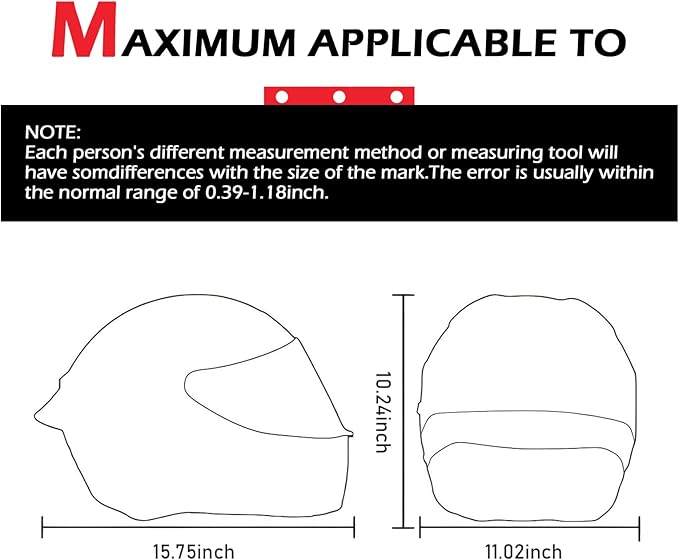 MAXIMUM APPLICABLE TO

NOTE:
Each person's different measurement method or measuring tool will have somdifferences with the size of the mark.The error is usually within the normal range of 0.39-1.18inch.

10.24inch

15.75inch

11.02inch